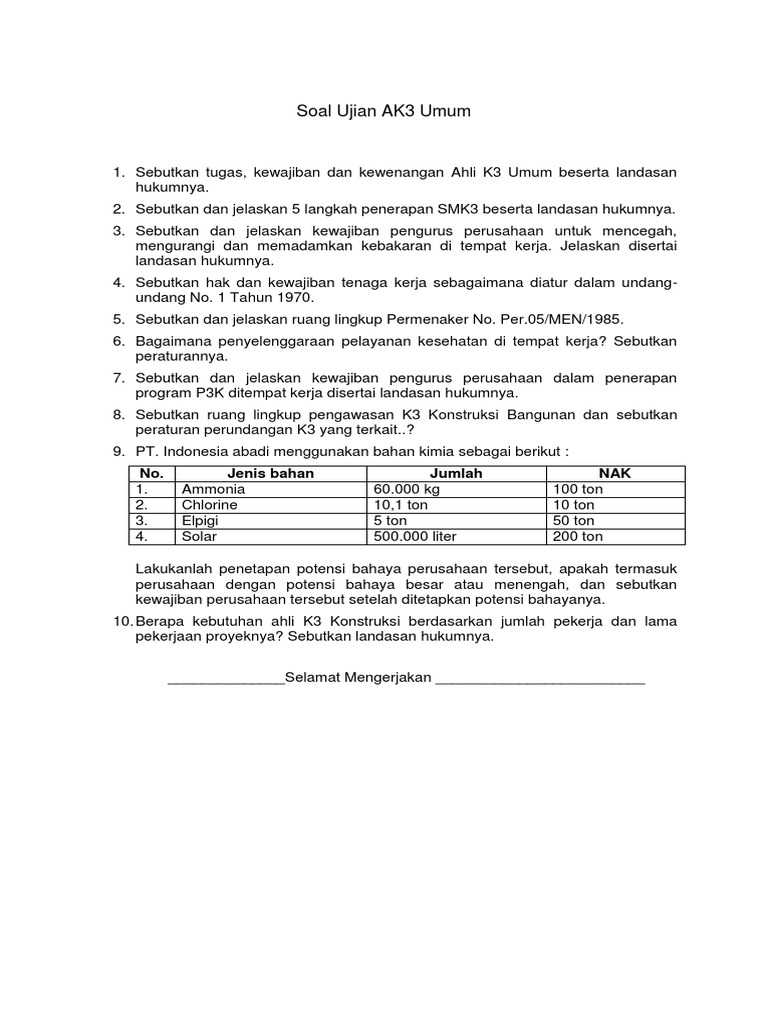 Soal Ujian AK3 Umum

1. Sebutkan tugas, kewajiban dan kewenangan Ahli K3 Umum beserta landasan hukumnya.
2. Sebutkan dan jelaskan 5 langkah penerapan SMK3 beserta landasan hukumnya.
3. Sebutkan dan jelaskan kewajiban pengurus perusahaan untuk mencegah, mengurangi dan memadamkan kebakaran di tempat kerja. Jelaskan disertai landasan hukumnya.
4. Sebutkan hak dan kewajiban tenaga kerja sebagaimana diatur dalam undang-undang No. 1 Tahun 1970.
5. Sebutkan dan jelaskan ruang lingkup Permenaker No. Per.05/MEN/1985.
6. Bagaimana penyelenggaraan pelayanan kesehatan di tempat kerja? Sebutkan peraturannya.
7. Sebutkan dan jelaskan kewajiban pengurus perusahaan dalam penerapan program P3K ditempat kerja disertai landasan hukumnya.
8. Sebutkan ruang lingkup pengawasan K3 Konstruksi Bangunan dan sebutkan peraturan perundangan K3 yang terkait..?
9. PT. Indonesia abadi menggunakan bahan kimia sebagai berikut :

| No. | Jenis bahan | Jumlah | NAK |
|---|---|---|---|
| 1. | Ammonia | 60.000 kg | 100 ton |
| 2. | Chlorine | 10,1 ton | 10 ton |
| 3. | Elpigi | 5 ton | 50 ton |
| 4. | Solar | 500.000 liter | 200 ton |

Lakukanlah penetapan potensi bahaya perusahaan tersebut, apakah termasuk perusahaan dengan potensi bahaya besar atau menengah, dan sebutkan kewajiban perusahaan tersebut setelah ditetapkan potensi bahayanya.
10. Berapa kebutuhan ahli K3 Konstruksi berdasarkan jumlah pekerja dan lama pekerjaan proyeknya? Sebutkan landasan hukumnya.

______________Selamat Mengerjakan _________________________